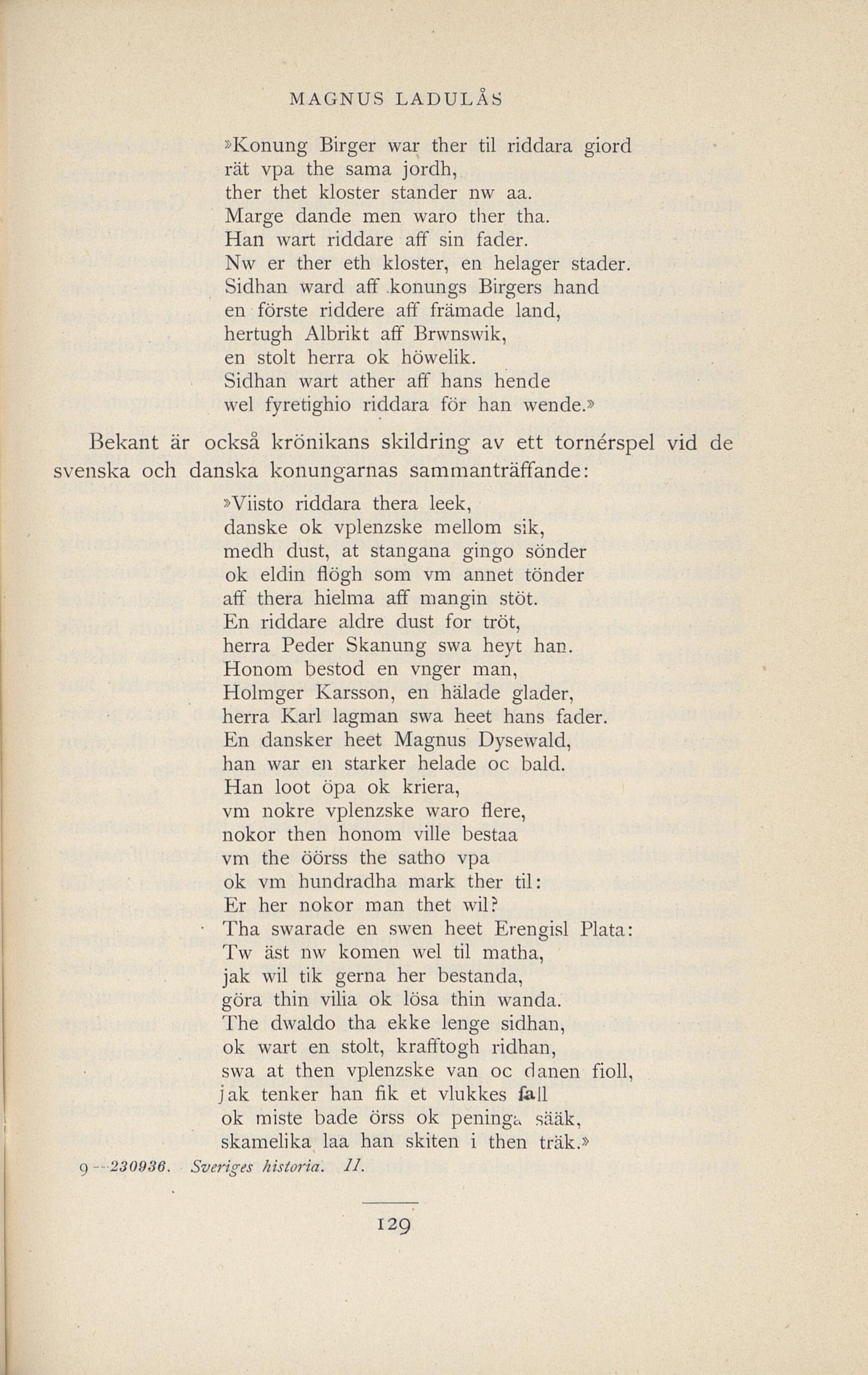 MAGNUS LADULÅS

»Konung Birger war ther til riddara giord
rät vpa the sama jordh,
ther thet kloster stander nw aa.
Marge dande men waro ther tha.
Han wart riddare aff sin fader.
Nw er ther eth kloster, en helager stader.
Sidhan ward aff konungs Birgers hand
en förste riddere aff främade land,
hertugh Albrikt aff Brwnswik,
en stolt herra ok höwelik.
Sidhan wart ather aff hans hende
wel fyretighio riddara för han wende.»

Bekant är också krönikans skildring av ett tornérspel vid de svenska och danska konungarnas sammanträffande:

»Viisto riddara thera leek,
danske ok vplenzske mellom sik,
medh dust, at stangana gingo sönder
ok eldin flögh som vm annet tönder
aff thera hielma aff mangin stöt.
En riddare aldre dust for tröt,
herra Peder Skanung swa heyt han.
Honom bestod en vnger man,
Holmger Karsson, en hälade glader,
herra Karl lagman swa heet hans fader.
En dansker heet Magnus Dysewald,
han war en starker helade oc bald.
Han loot öpa ok kriera,
vm nokre vplenzske waro flere,
nokor then honom ville bestaa
vm the öörss the satho vpa
ok vm hundradha mark ther til:
Er her nokor man thet wil?
Tha swarade en swen heet Erengisl Plata:
Tw äst nw komen wel til matha,
jak wil tik gerna her bestanda,
göra thin vilia ok lösa thin wanda.
The dwaldo tha ekke lenge sidhan,
ok wart en stolt, krafftogh ridhan,
swa at then vplenzske van oc danen fioll,
jak tenker han fik et vlukkes fall
ok miste bade örss ok peninga sääk,
skamelika laa han skiten i then träk.»

9—230936. Sveriges historia. II.

129